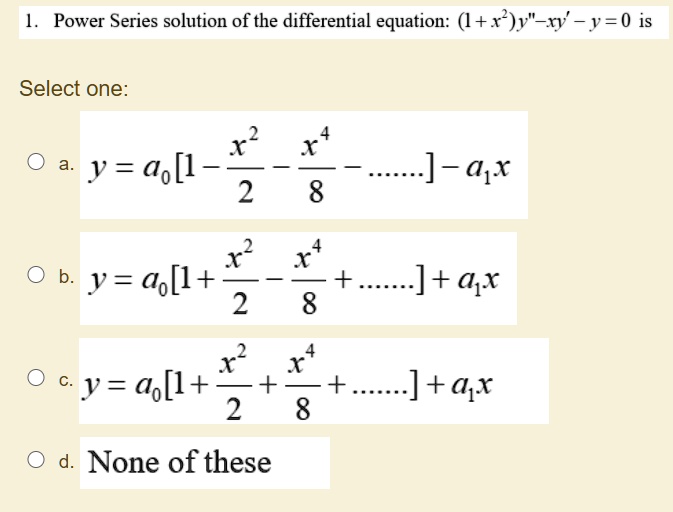 1. Power Series solution of the differential equation: $(1+x^2)y''-xy'-y=0$ is

Select one:

a. $y = a_0[1-\frac{x^2}{2}-\frac{x^4}{8}-.......]-a_1x$

b. $y = a_0[1+\frac{x^2}{2}-\frac{x^4}{8}+.......]+a_1x$

c. $y = a_0[1+\frac{x^2}{2}+\frac{x^4}{8}+.......]+a_1x$

d. None of these